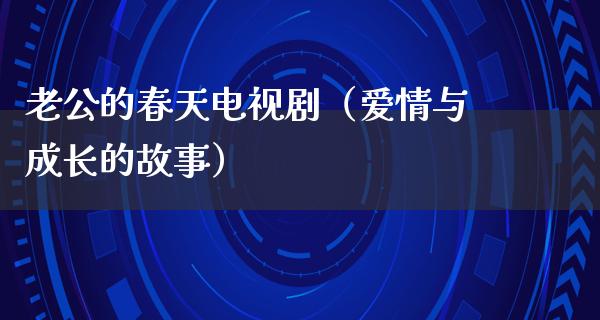 老公的春天电视剧（爱情与成长的故事）